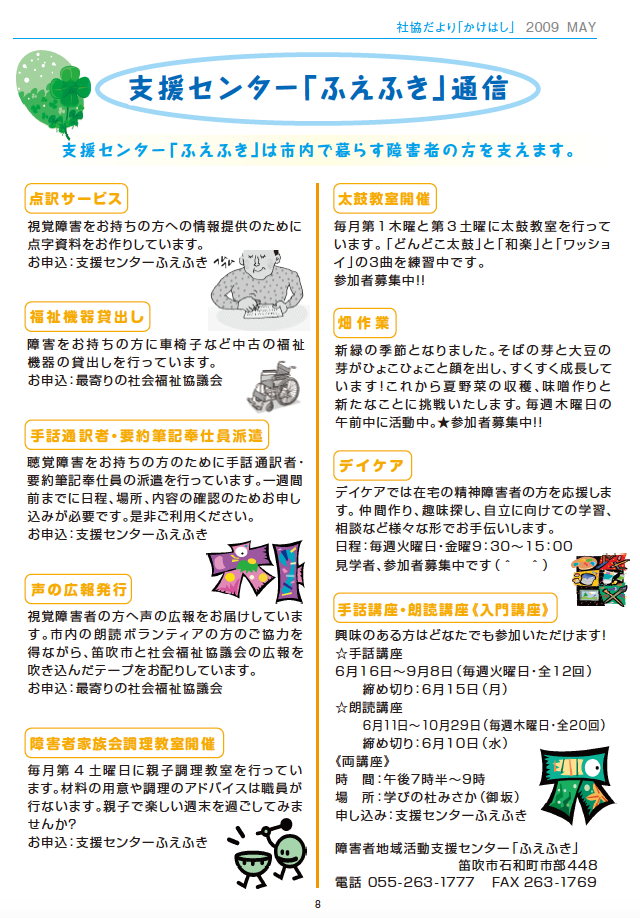 社協だより「かけはし」 2009 MAY

支援センター「ふえふき」通信

支援センター「ふえふき」は市内で暮らす障害者の方を支えます。

点訳サービス

視覚障害をお持ちの方への情報提供のために点字資料をお作りしています。
お申込：支援センターふえふき

福祉機器貸出し

障害をお持ちの方に車椅子など中古の福祉機器の貸出しを行っています。
お申込：最寄りの社会福祉協議会

手話通訳者・要約筆記奉仕員派遣

聴覚障害をお持ちの方のために手話通訳者・要約筆記奉仕員の派遣を行っています。一週間前までに日程、場所、内容の確認のためお申し込みが必要です。是非ご利用ください。
お申込：支援センターふえふき

声の広報発行

視覚障害者の方へ声の広報をお届けしています。市内の朗読ボランティアの方のご協力を得ながら、笛吹市と社会福祉協議会の広報を吹き込んだテープをお配りしています。
お申込：最寄りの社会福祉協議会

障害者家族会調理教室開催

毎月第４土曜日に親子調理教室を行っています。材料の用意や調理のアドバイスは職員が行ないます。親子で楽しい週末を過ごしてみませんか？
お申込：支援センターふえふき

太鼓教室開催

毎月第１木曜と第３土曜に太鼓教室を行っています。「どんどこ太鼓」と「和楽」と「ワッショイ」の3曲を練習中です。
参加者募集中!!

畑作業

新緑の季節となりました。そばの芽と大豆の芽がひょこひょこと顔を出し、すくすく成長しています！これから夏野菜の収穫、味噌作りと新たなことに挑戦いたします。毎週木曜日の午前中に活動中。★参加者募集中!!

デイケア

デイケアでは在宅の精神障害者の方を応援します。仲間作り、趣味探し、自立に向けての学習、相談など様々な形でお手伝いします。
日程：毎週火曜日・金曜9：30～15：00
見学者、参加者募集中です（＾　＾）

手話講座・朗読講座《入門講座》

興味のある方はどなたでも参加いただけます！
☆手話講座
6月16日～9月8日（毎週火曜日・全12回）
締め切り：6月15日（月）
☆朗読講座
6月11日～10月29日（毎週木曜日・全20回）
締め切り：6月10日（水）
《両講座》
時　間：午後7時半～9時
場　所：学びの杜みさか（御坂）
申し込み：支援センターふえふき

障害者地域活動支援センター「ふえふき」
笛吹市石和町市部448
電話 055-263-1777　FAX 263-1769

8